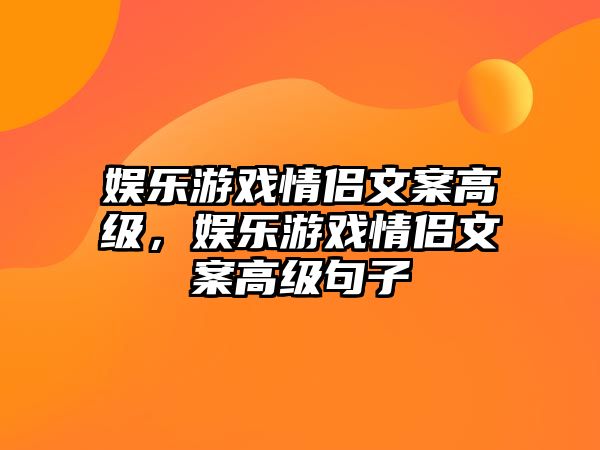 娱乐游戏情侣文案高级，娱乐游戏情侣文案高级句子